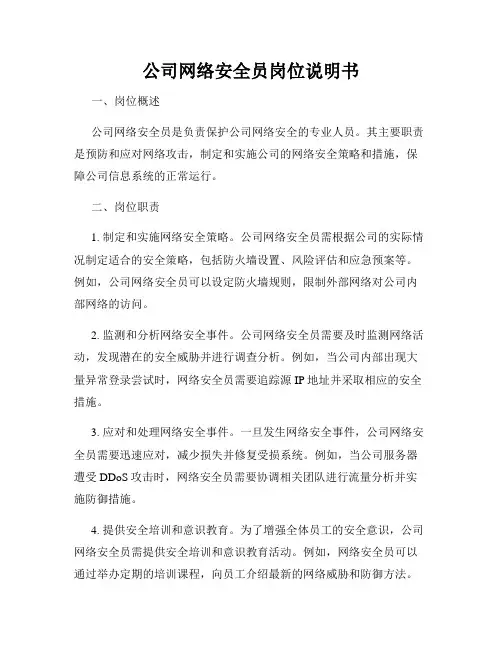 公司网络安全员岗位说明书

一、岗位概述

公司网络安全员是负责保护公司网络安全的专业人员。其主要职责是预防和应对网络攻击，制定和实施公司的网络安全策略和措施，保障公司信息系统的正常运行。

二、岗位职责

1. 制定和实施网络安全策略。公司网络安全员需根据公司的实际情况制定适合的安全策略，包括防火墙设置、风险评估和应急预案等。例如，公司网络安全员可以设定防火墙规则，限制外部网络对公司内部网络的访问。

2. 监测和分析网络安全事件。公司网络安全员需要及时监测网络活动，发现潜在的安全威胁并进行调查分析。例如，当公司内部出现大量异常登录尝试时，网络安全员需要追踪源 IP 地址并采取相应的安全措施。

3. 应对和处理网络安全事件。一旦发生网络安全事件，公司网络安全员需要迅速应对，减少损失并修复受损系统。例如，当公司服务器遭受 DDoS 攻击时，网络安全员需要协调相关团队进行流量分析并实施防御措施。

4. 提供安全培训和意识教育。为了增强全体员工的安全意识，公司网络安全员需提供安全培训和意识教育活动。例如，网络安全员可以通过举办定期的培训课程，向员工介绍最新的网络威胁和防御方法。